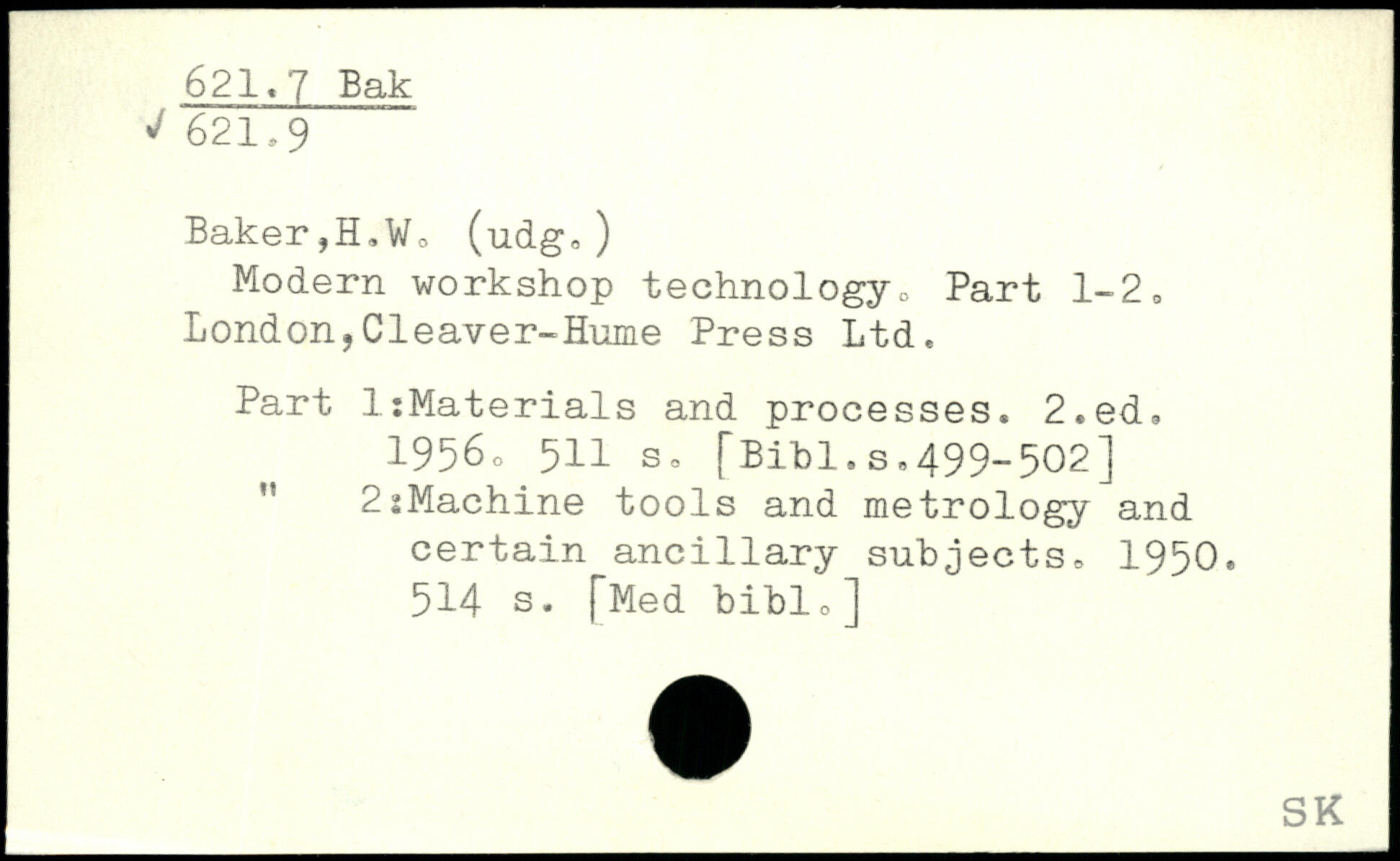 621.7 Bak
✓ 621.9

Baker,H.W. (udg.)

Modern workshop technology. Part 1-2. London,Cleaver-Hume Press Ltd.

Part 1:Materials and processes. 2.ed. 1956. 511 s. [Bibl.s.499-502]

" 2:Machine tools and metrology and certain ancillary subjects. 1950. 514 s. [Med bibl.]

SK